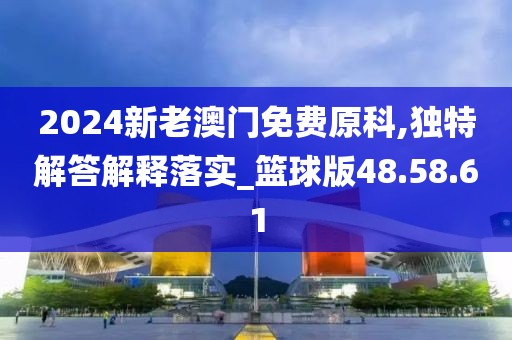 2024新老澳门免费原科,独特解答解释落实_篮球版48.58.61